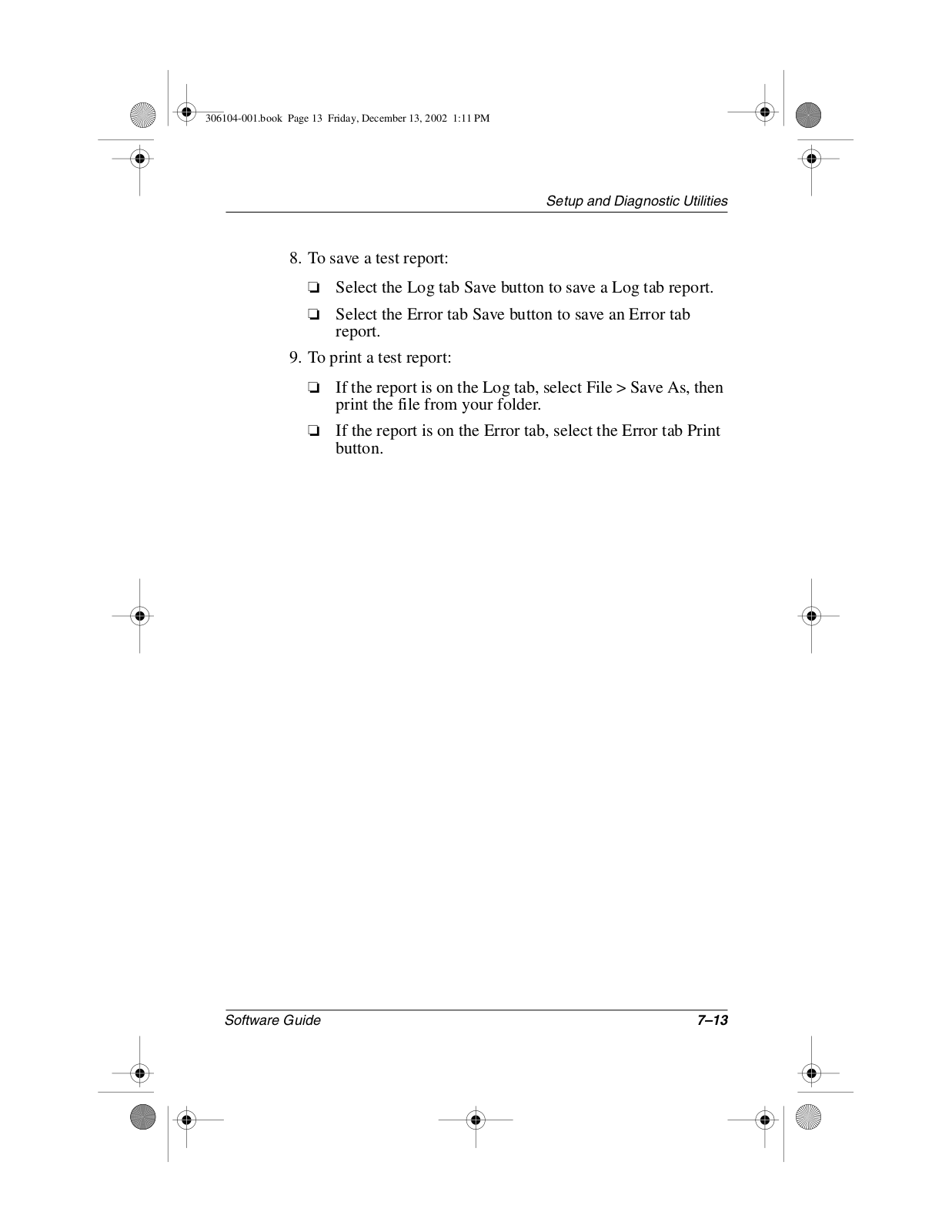 306104-001.book Page 13 Friday, December 13, 2002 1:11 PM

Setup and Diagnostic Utilities

8. To save a test report:

❏ Select the Log tab Save button to save a Log tab report.

❏ Select the Error tab Save button to save an Error tab report.

9. To print a test report:

❏ If the report is on the Log tab, select File > Save As, then print the file from your folder.

❏ If the report is on the Error tab, select the Error tab Print button.

Software Guide

7–13